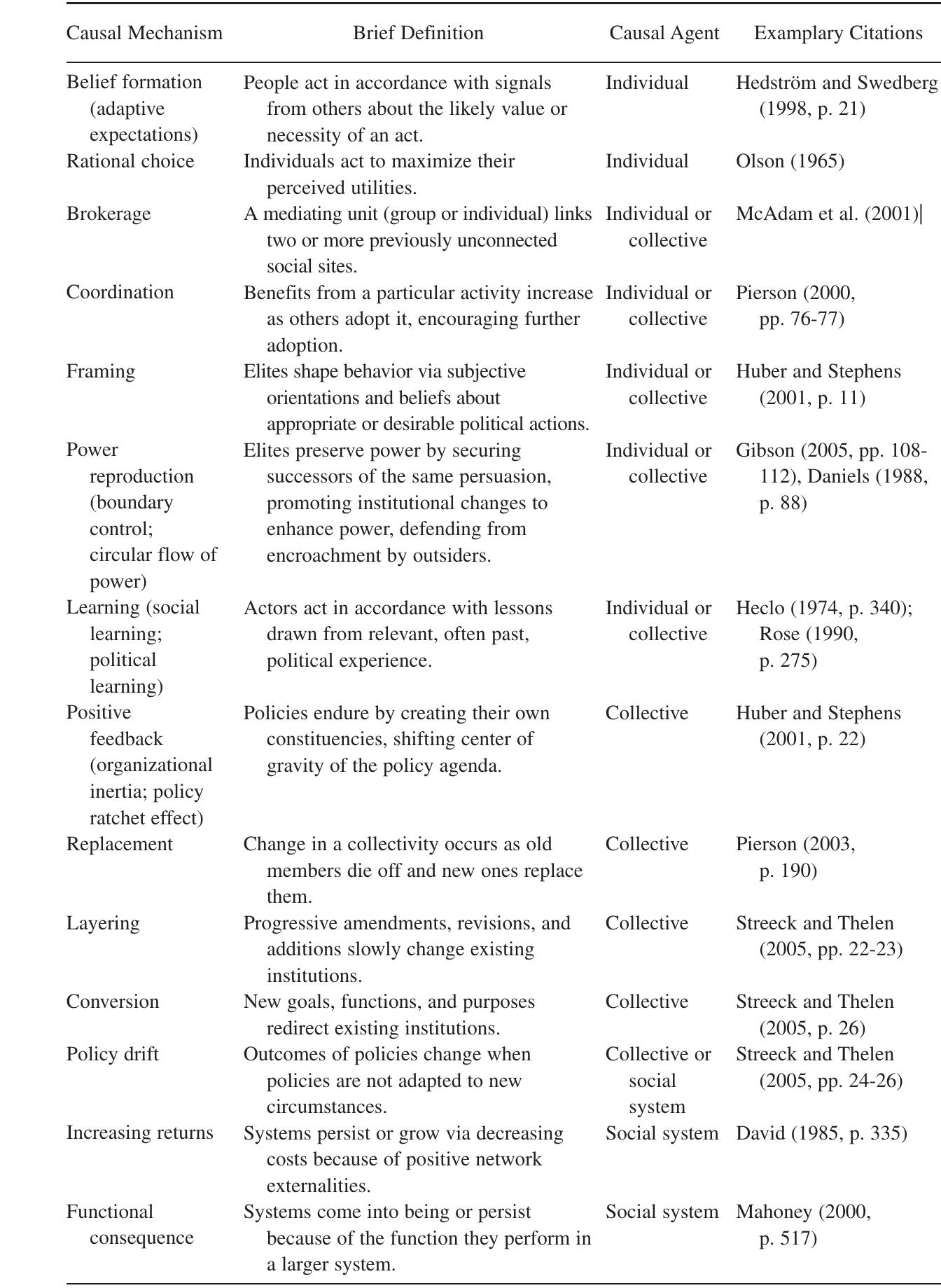 | Causal Mechanism | Brief Definition | Causal Agent | Examplary Citations |
|---|---|---|---|
| Belief formation (adaptive expectations) | People act in accordance with signals from others about the likely value or necessity of an act. | Individual | Hedström and Swedberg (1998, p. 21) |
| Rational choice | Individuals act to maximize their perceived utilities. | Individual | Olson (1965) |
| Brokerage | A mediating unit (group or individual) links two or more previously unconnected social sites. | Individual or collective | McAdam et al. (2001) |
| Coordination | Benefits from a particular activity increase as others adopt it, encouraging further adoption. | Individual or collective | Pierson (2000, pp. 76-77) |
| Framing | Elites shape behavior via subjective orientations and beliefs about appropriate or desirable political actions. | Individual or collective | Huber and Stephens (2001, p. 11) |
| Power reproduction (boundary control; circular flow of power) | Elites preserve power by securing successors of the same persuasion, promoting institutional changes to enhance power, defending from encroachment by outsiders. | Individual or collective | Gibson (2005, pp. 108-112), Daniels (1988, p. 88) |
| Learning (social learning; political learning) | Actors act in accordance with lessons drawn from relevant, often past, political experience. | Individual or collective | Heclo (1974, p. 340); Rose (1990, p. 275) |
| Positive feedback (organizational inertia; policy ratchet effect) | Policies endure by creating their own constituencies, shifting center of gravity of the policy agenda. | Collective | Huber and Stephens (2001, p. 22) |
| Replacement | Change in a collectivity occurs as old members die off and new ones replace them. | Collective | Pierson (2003, p. 190) |
| Layering | Progressive amendments, revisions, and additions slowly change existing institutions. | Collective | Streeck and Thelen (2005, pp. 22-23) |
| Conversion | New goals, functions, and purposes redirect existing institutions. | Collective | Streeck and Thelen (2005, p. 26) |
| Policy drift | Outcomes of policies change when policies are not adapted to new circumstances. | Collective or social system | Streeck and Thelen (2005, pp. 24-26) |
| Increasing returns | Systems persist or grow via decreasing costs because of positive network externalities. | Social system | David (1985, p. 335) |
| Functional consequence | Systems come into being or persist because of the function they perform in a larger system. | Social system | Mahoney (2000, p. 517) |